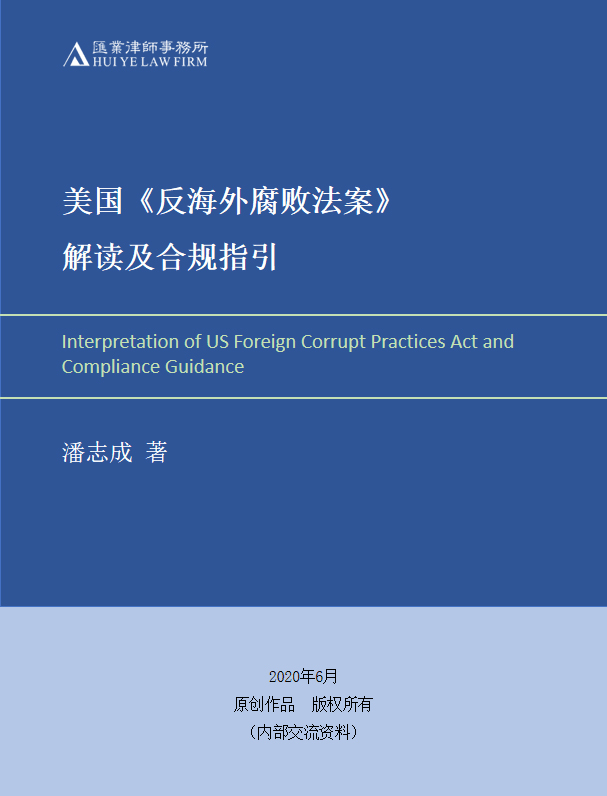 匯業律師事務所
HUI YE LAW FIRM

美国《反海外腐败法案》
解读及合规指引

Interpretation of US Foreign Corrupt Practices Act and Compliance Guidance

潘志成 著

2020年6月
原创作品 版权所有
（内部交流资料）